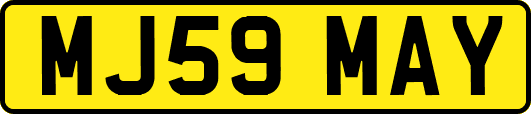 MJ59 MAY